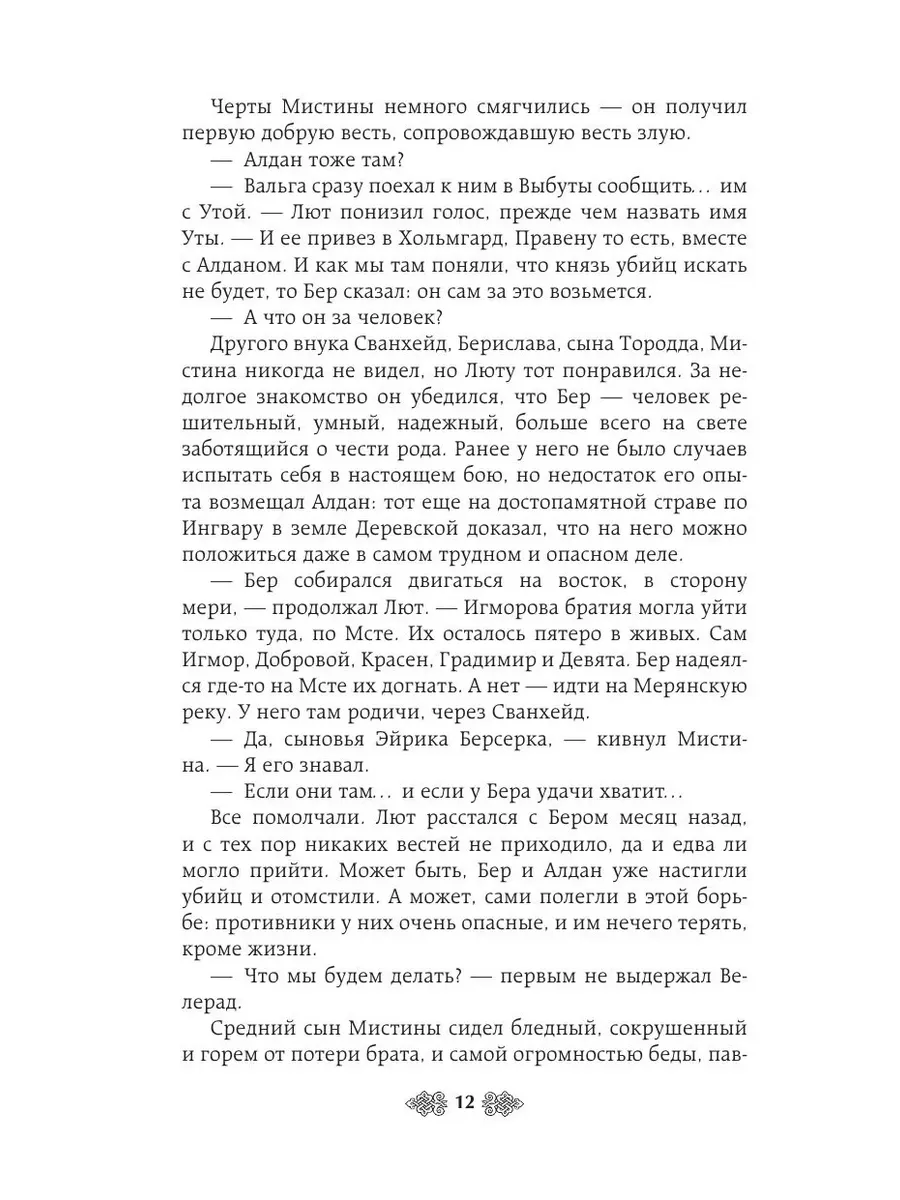 Черты Мистины немного смягчились — он получил первую добрую весть, сопровождавшую весть злую.

— Алдан тоже там?

— Вальга сразу поехал к ним в Выбуты сообщить... им с Утой. — Лют понизил голос, прежде чем назвать имя Уты. — И ее привез в Хольмгард, Правену то есть, вместе с Алданом. И как мы там поняли, что князь убийц искать не будет, то Бер сказал: он сам за это возьмется.

— А что он за человек?

Другого внука Сванхейд, Берислава, сына Тородда, Мистина никогда не видел, но Люту тот понравился. За недолгое знакомство он убедился, что Бер — человек решительный, умный, надежный, больше всего на свете заботящийся о чести рода. Ранее у него не было случаев испытать себя в настоящем бою, но недостаток его опыта возмещал Алдан: тот еще на достопамятной страве по Ингвару в земле Деревской доказал, что на него можно положиться даже в самом трудном и опасном деле.

— Бер собирался двигаться на восток, в сторону мери, — продолжал Лют. — Игморова братия могла уйти только туда, по Мсте. Их осталось пятеро в живых. Сам Игмор, Добровой, Красен, Градимир и Девята. Бер надеялся где-то на Мсте их догнать. А нет — идти на Мерянскую реку. У него там родичи, через Сванхейд.

— Да, сыновья Эйрика Берсерка, — кивнул Мистина. — Я его знавал.

— Если они там... и если у Бера удачи хватит...

Все помолчали. Лют расстался с Бером месяц назад, и с тех пор никаких вестей не приходило, да и едва ли могло прийти. Может быть, Бер и Алдан уже настигли убийц и отомстили. А может, сами полегли в этой борьбе: противники у них очень опасные, и им нечего терять, кроме жизни.

— Что мы будем делать? — первым не выдержал Велерад.

Средний сын Мистины сидел бледный, сокрушенный и горем от потери брата, и самой огромностью беды, пав-

12